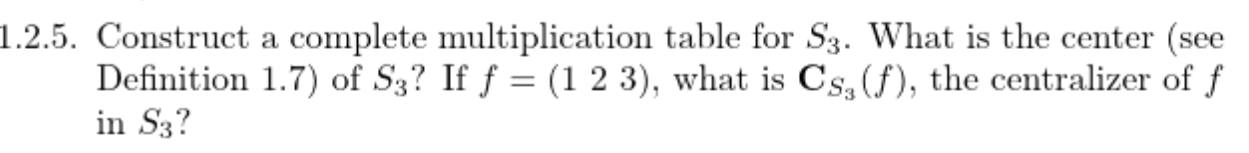 1.2.5. Construct a complete multiplication table for $S_3$. What is the center (see Definition 1.7) of $S_3$? If $f = (1\ 2\ 3)$, what is $\mathbf{C}_{S_3}(f)$, the centralizer of $f$ in $S_3$?